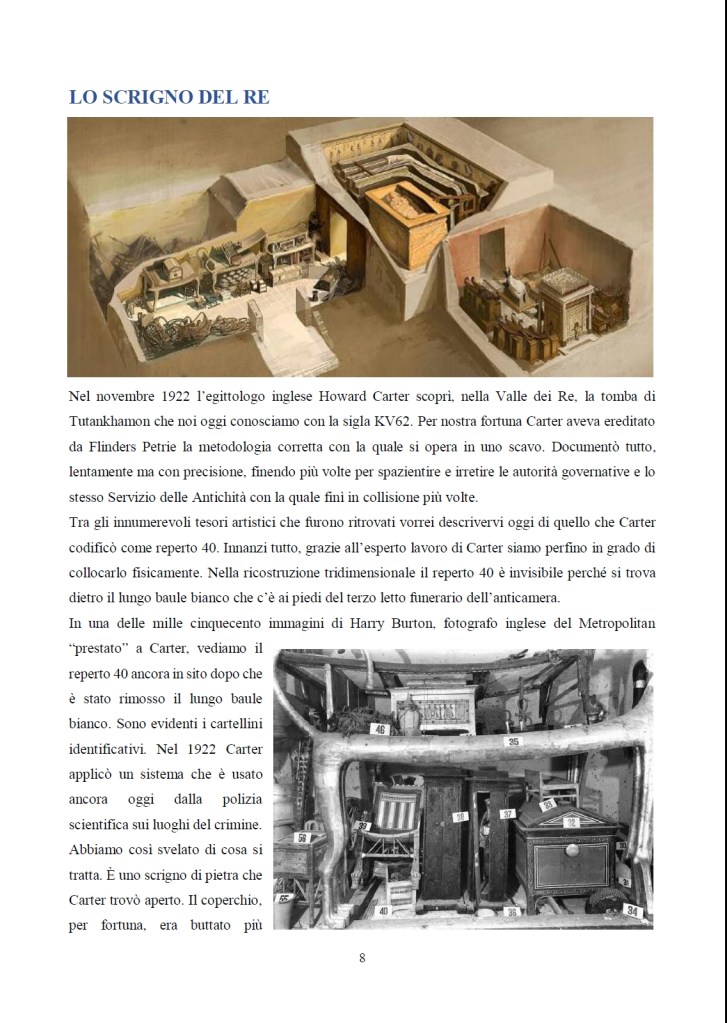 LO SCRIGNO DEL RE

Nel novembre 1922 l'egittologo inglese Howard Carter scoprì, nella Valle dei Re, la tomba di Tutankhamon che noi oggi conosciamo con la sigla KV62. Per nostra fortuna Carter aveva ereditato da Flinders Petrie la metodologia corretta con la quale si opera in uno scavo. Documentò tutto, lentamente ma con precisione, finendo più volte per spazientire e irretire le autorità governative e lo stesso Servizio delle Antichità con la quale finì in collisione più volte.

Tra gli innumerevoli tesori artistici che furono ritrovati vorrei descrivervi oggi di quello che Carter codificò come reperto 40. Innanzi tutto, grazie all'esperto lavoro di Carter siamo perfino in grado di collocarlo fisicamente. Nella ricostruzione tridimensionale il reperto 40 è invisibile perché si trova dietro il lungo baule bianco che c'è ai piedi del terzo letto funerario dell'anticamera.

In una delle mille cinquecento immagini di Harry Burton, fotografo inglese del Metropolitan "prestato" a Carter, vediamo il reperto 40 ancora in sito dopo che è stato rimosso il lungo baule bianco. Sono evidenti i cartellini identificativi. Nel 1922 Carter applicò un sistema che è usato ancora oggi dalla polizia scientifica sui luoghi del crimine. Abbiamo così svelato di cosa si tratta. È uno scrigno di pietra che Carter trovò aperto. Il coperchio, per fortuna, era buttato più

46
35
56
39
38
37
33
32
55
40
36
34

8